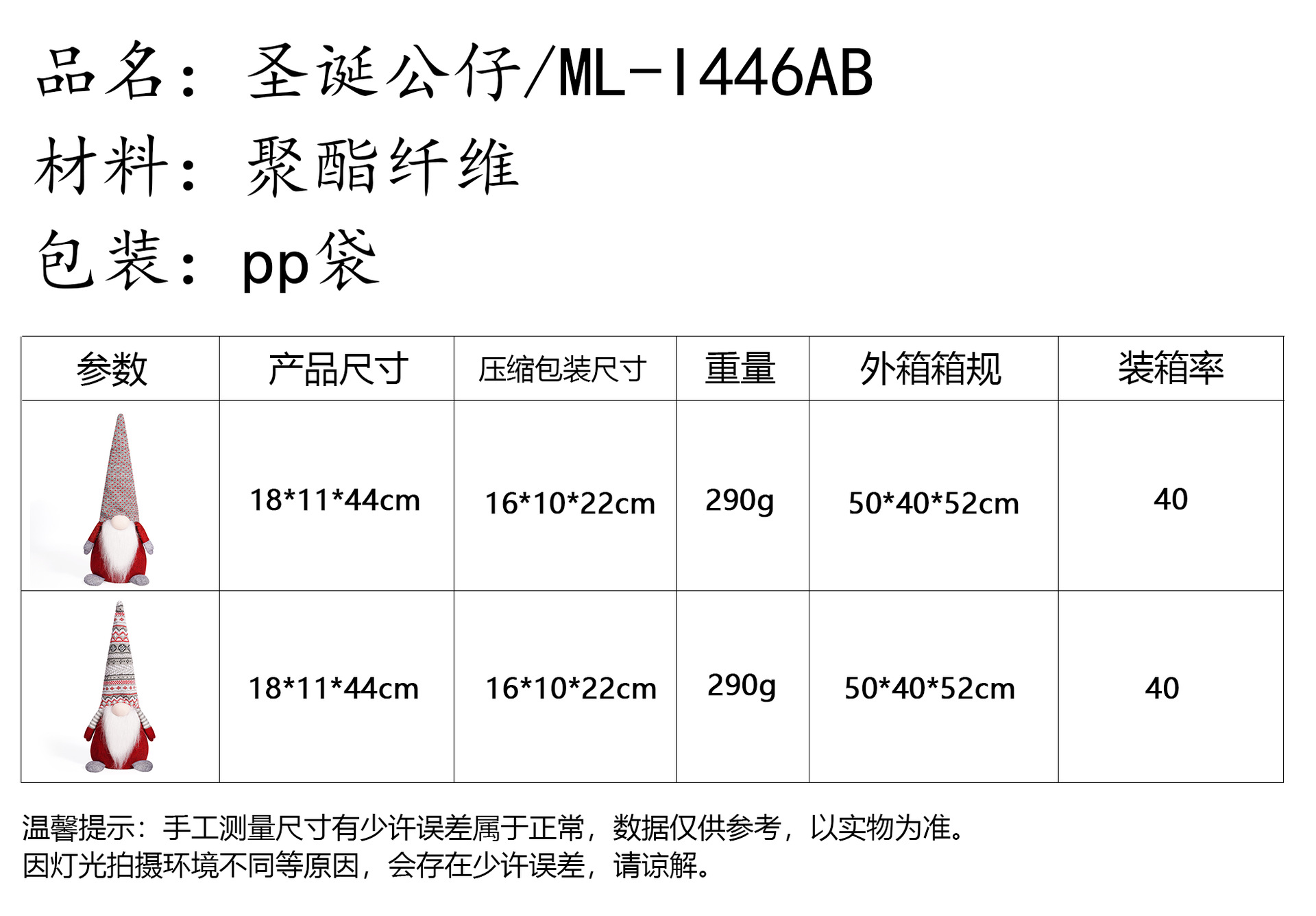 品名：圣诞公仔/ML-1446AB
材料：聚酯纤维
包装：pp袋

| 参数 | 产品尺寸 | 压缩包装尺寸 | 重量 | 外箱箱规 | 装箱率 |
|---|---|---|---|---|---|
|  | 18*11*44cm | 16*10*22cm | 290g | 50*40*52cm | 40 |
|  | 18*11*44cm | 16*10*22cm | 290g | 50*40*52cm | 40 |

温馨提示：手工测量尺寸有少许误差属于正常，数据仅供参考，以实物为准。
因灯光拍摄环境不同等原因，会存在少许误差，请谅解。